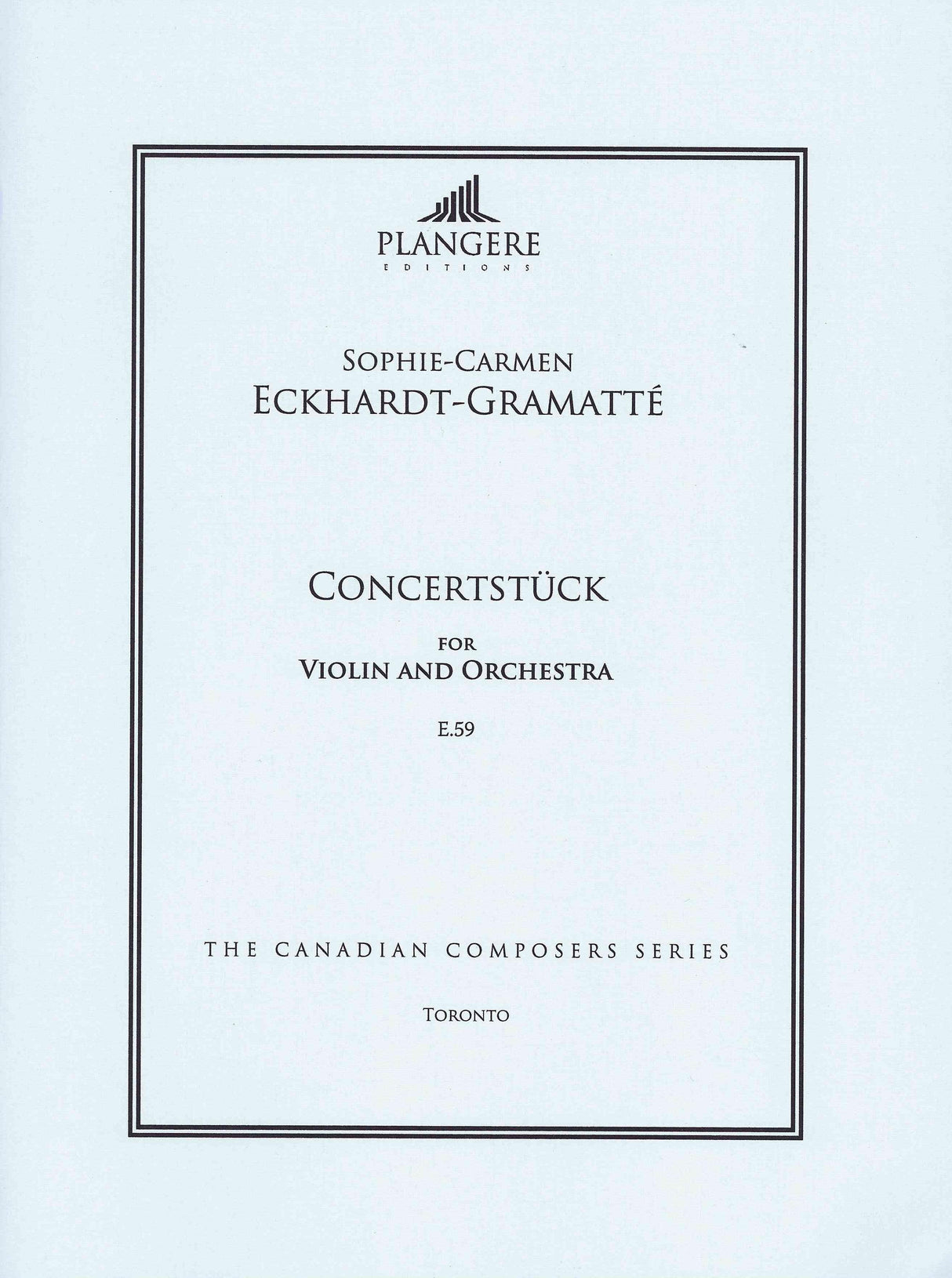 PLANGERE
EDITIONS

SOPHIE-CARMEN
ECKHARDT-GRAMATTÉ

CONCERTSTÜCK

FOR
VIOLIN AND ORCHESTRA

E.59

THE CANADIAN COMPOSERS SERIES

TORONTO